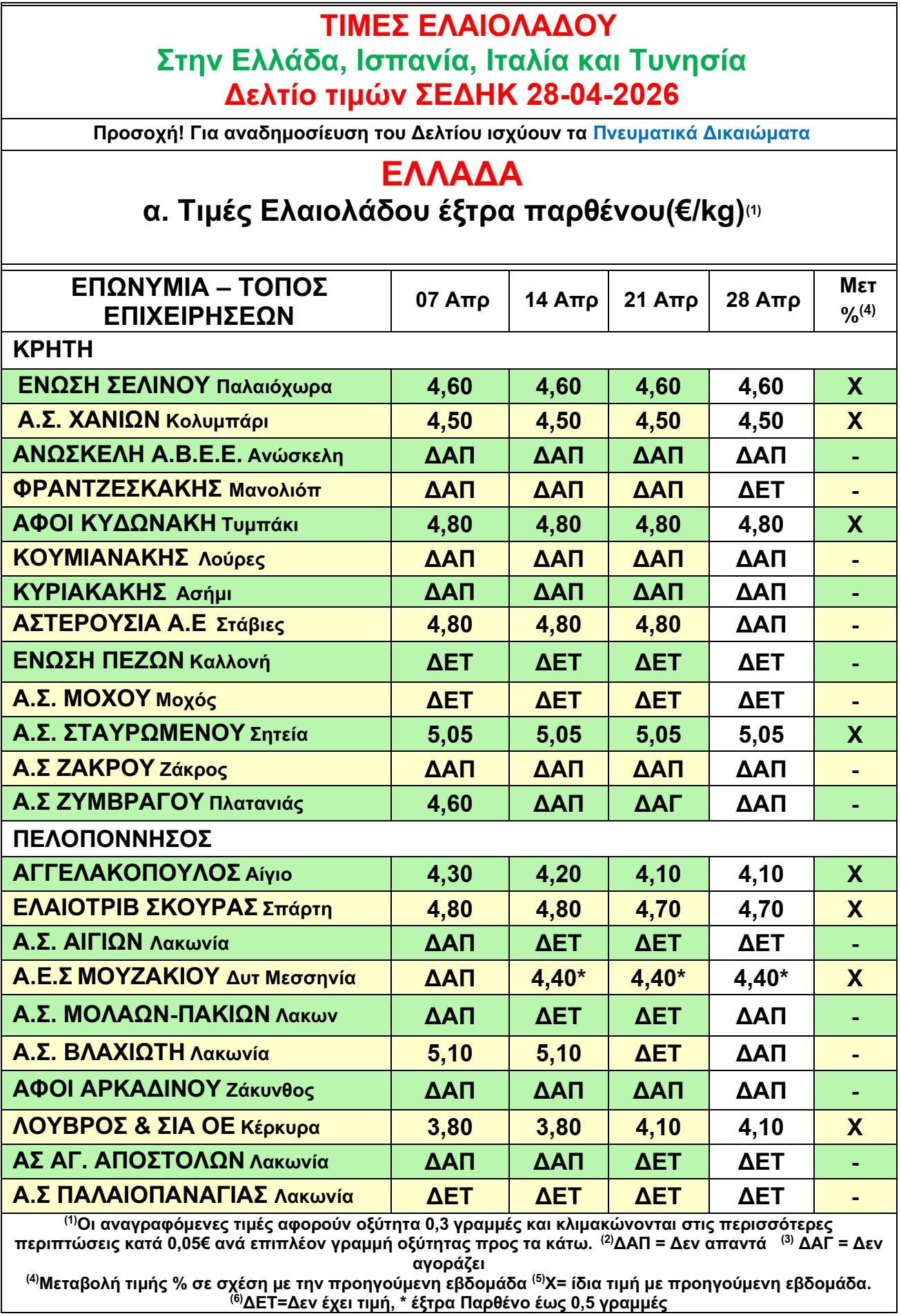 ΤΙΜΕΣ ΕΛΑΙΟΛΑΔΟΥ
Στην Ελλάδα, Ισπανία, Ιταλία και Τυνησία
Δελτίο τιμών ΣΕΔΗΚ 28-04-2026

Προσοχή! Για αναδημοσίευση του Δελτίου ισχύουν τα Πνευματικά Δικαιώματα

ΕΛΛΑΔΑ
α. Τιμές Ελαιολάδου έξτρα παρθένου(€/kg)$^{(1)}$

| ΕΠΩΝΥΜΙΑ – ΤΟΠΟΣ ΕΠΙΧΕΙΡΗΣΕΩΝ | 07 Απρ | 14 Απρ | 21 Απρ | 28 Απρ | Μετ %$^{(4)}$ |
|---|---|---|---|---|---|
| ΚΡΗΤΗ | | | | | |
| ΕΝΩΣΗ ΣΕΛΙΝΟΥ Παλαιόχωρα | 4,60 | 4,60 | 4,60 | 4,60 | Χ |
| Α.Σ. ΧΑΝΙΩΝ Κολυμπάρι | 4,50 | 4,50 | 4,50 | 4,50 | Χ |
| ΑΝΩΣΚΕΛΗ Α.Β.Ε.Ε. Ανώσκελη | ΔΑΠ | ΔΑΠ | ΔΑΠ | ΔΑΠ | - |
| ΦΡΑΝΤΖΕΣΚΑΚΗΣ Μανολιόπ | ΔΑΠ | ΔΑΠ | ΔΑΠ | ΔΕΤ | - |
| ΑΦΟΙ ΚΥΔΩΝΑΚΗ Τυμπάκι | 4,80 | 4,80 | 4,80 | 4,80 | Χ |
| ΚΟΥΜΙΑΝΑΚΗΣ Λούρες | ΔΑΠ | ΔΑΠ | ΔΑΠ | ΔΑΠ | - |
| ΚΥΡΙΑΚΑΚΗΣ Ασήμι | ΔΑΠ | ΔΑΠ | ΔΑΠ | ΔΑΠ | - |
| ΑΣΤΕΡΟΥΣΙΑ Α.Ε Στάβιες | 4,80 | 4,80 | 4,80 | ΔΑΠ | - |
| ΕΝΩΣΗ ΠΕΖΩΝ Καλλονή | ΔΕΤ | ΔΕΤ | ΔΕΤ | ΔΕΤ | - |
| Α.Σ. ΜΟΧΟΥ Μοχός | ΔΕΤ | ΔΕΤ | ΔΕΤ | ΔΕΤ | - |
| Α.Σ. ΣΤΑΥΡΩΜΕΝΟΥ Σητεία | 5,05 | 5,05 | 5,05 | 5,05 | Χ |
| Α.Σ ΖΑΚΡΟΥ Ζάκρος | ΔΑΠ | ΔΑΠ | ΔΑΠ | ΔΑΠ | - |
| Α.Σ ΖΥΜΒΡΑΓΟΥ Πλατανιάς | 4,60 | ΔΑΠ | ΔΑΓ | ΔΑΠ | - |
| ΠΕΛΟΠΟΝΝΗΣΟΣ | | | | | |
| ΑΓΓΕΛΑΚΟΠΟΥΛΟΣ Αίγιο | 4,30 | 4,20 | 4,10 | 4,10 | Χ |
| ΕΛΑΙΟΤΡΙΒ ΣΚΟΥΡΑΣ Σπάρτη | 4,80 | 4,80 | 4,70 | 4,70 | Χ |
| Α.Σ. ΑΙΓΙΩΝ Λακωνία | ΔΑΠ | ΔΕΤ | ΔΕΤ | ΔΕΤ | - |
| Α.Ε.Σ ΜΟΥΖΑΚΙΟΥ Δυτ Μεσσηνία | ΔΑΠ | 4,40* | 4,40* | 4,40* | Χ |
| Α.Σ. ΜΟΛΑΩΝ-ΠΑΚΙΩΝ Λακων | ΔΑΠ | ΔΕΤ | ΔΕΤ | ΔΑΠ | - |
| Α.Σ. ΒΛΑΧΙΩΤΗ Λακωνία | 5,10 | 5,10 | ΔΕΤ | ΔΑΠ | - |
| ΑΦΟΙ ΑΡΚΑΔΙΝΟΥ Ζάκυνθος | ΔΑΠ | ΔΑΠ | ΔΑΠ | ΔΑΠ | - |
| ΛΟΥΒΡΟΣ & ΣΙΑ ΟΕ Κέρκυρα | 3,80 | 3,80 | 4,10 | 4,10 | Χ |
| ΑΣ ΑΓ. ΑΠΟΣΤΟΛΩΝ Λακωνία | ΔΑΠ | ΔΑΠ | ΔΕΤ | ΔΕΤ | - |
| Α.Σ ΠΑΛΑΙΟΠΑΝΑΓΙΑΣ Λακωνία | ΔΕΤ | ΔΕΤ | ΔΕΤ | ΔΕΤ | - |

$^{(1)}$Οι αναγραφόμενες τιμές αφορούν οξύτητα 0,3 γραμμές και κλιμακώνονται στις περισσότερες περιπτώσεις κατά 0,05€ ανά επιπλέον γραμμή οξύτητας προς τα κάτω. $^{(2)}$ΔΑΠ = Δεν απαντά $^{(3)}$ ΔΑΓ = Δεν αγοράζει
$^{(4)}$Μεταβολή τιμής % σε σχέση με την προηγούμενη εβδομάδα $^{(5)}$Χ= ίδια τιμή με προηγούμενη εβδομάδα. $^{(6)}$ΔΕΤ=Δεν έχει τιμή, * έξτρα Παρθένο έως 0,5 γραμμές